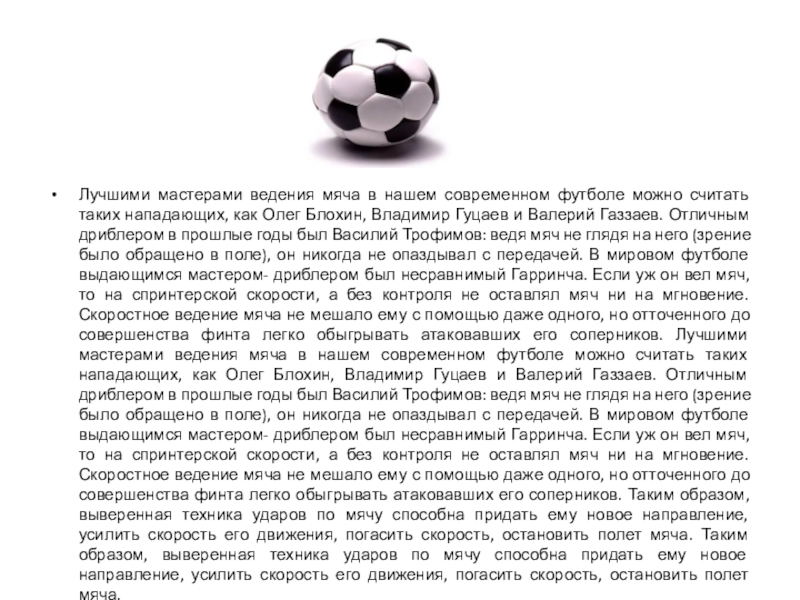 • Лучшими мастерами ведения мяча в нашем современном футболе можно считать таких нападающих, как Олег Блохин, Владимир Гуцаев и Валерий Газзаев. Отличным дриблером в прошлые годы был Василий Трофимов: ведя мяч не глядя на него (зрение было обращено в поле), он никогда не опаздывал с передачей. В мировом футболе выдающимся мастером- дриблером был несравнимый Гарринча. Если уж он вел мяч, то на спринтерской скорости, а без контроля не оставлял мяч ни на мгновение. Скоростное ведение мяча не мешало ему с помощью даже одного, но отточенного до совершенства финта легко обыгрывать атаковавших его соперников. Лучшими мастерами ведения мяча в нашем современном футболе можно считать таких нападающих, как Олег Блохин, Владимир Гуцаев и Валерий Газзаев. Отличным дриблером в прошлые годы был Василий Трофимов: ведя мяч не глядя на него (зрение было обращено в поле), он никогда не опаздывал с передачей. В мировом футболе выдающимся мастером- дриблером был несравнимый Гарринча. Если уж он вел мяч, то на спринтерской скорости, а без контроля не оставлял мяч ни на мгновение. Скоростное ведение мяча не мешало ему с помощью даже одного, но отточенного до совершенства финта легко обыгрывать атаковавших его соперников. Таким образом, выверенная техника ударов по мячу способна придать ему новое направление, усилить скорость его движения, погасить скорость, остановить полет мяча. Таким образом, выверенная техника ударов по мячу способна придать ему новое направление, усилить скорость его движения, погасить скорость, остановить полет мяча.